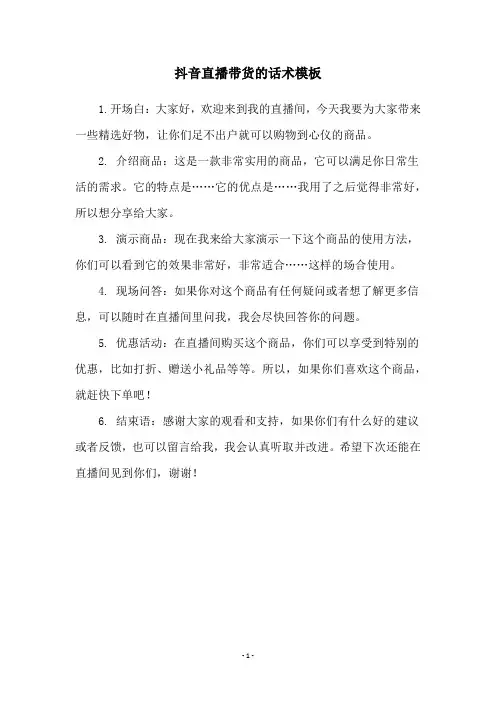 抖音直播带货的话术模板

1. 开场白：大家好，欢迎来到我的直播间，今天我要为大家带来一些精选好物，让你们足不出户就可以购物到心仪的商品。

2. 介绍商品：这是一款非常实用的商品，它可以满足你日常生活的需求。它的特点是……它的优点是……我用了之后觉得非常好，所以想分享给大家。

3. 演示商品：现在我来给大家演示一下这个商品的使用方法，你们可以看到它的效果非常好，非常适合……这样的场合使用。

4. 现场问答：如果你对这个商品有任何疑问或者想了解更多信息，可以随时在直播间里问我，我会尽快回答你的问题。

5. 优惠活动：在直播间购买这个商品，你们可以享受到特别的优惠，比如打折、赠送小礼品等等。所以，如果你们喜欢这个商品，就赶快下单吧！

6. 结束语：感谢大家的观看和支持，如果你们有什么好的建议或者反馈，也可以留言给我，我会认真听取并改进。希望下次还能在直播间见到你们，谢谢！

- 1 -